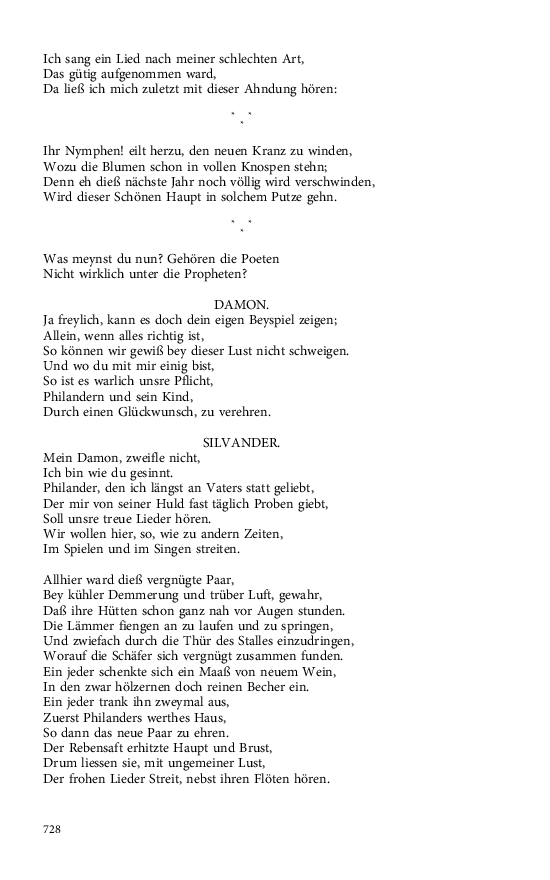 Ich sang ein Lied nach meiner schlechten Art,
Das gütig aufgenommen ward,
Da ließ ich mich zuletzt mit dieser Ahndung hören:

* *
*

Ihr Nymphen! eilt herzu, den neuen Kranz zu winden,
Wozu die Blumen schon in vollen Knospen stehn;
Denn eh dieß nächste Jahr noch völlig wird verschwinden,
Wird dieser Schönen Haupt in solchem Putze gehn.

* *
*

Was meynst du nun? Gehören die Poeten
Nicht wirklich unter die Propheten?

DAMON.
Ja freylich, kann es doch dein eigen Beyspiel zeigen;
Allein, wenn alles richtig ist,
So können wir gewiß bey dieser Lust nicht schweigen.
Und wo du mit mir einig bist,
So ist es warlich unsre Pflicht,
Philandern und sein Kind,
Durch einen Glückwunsch, zu verehren.

SILVANDER.
Mein Damon, zweifle nicht,
Ich bin wie du gesinnt.
Philander, den ich längst an Vaters statt geliebt,
Der mir von seiner Huld fast täglich Proben giebt,
Soll unsre treue Lieder hören.
Wir wollen hier, so, wie zu andern Zeiten,
Im Spielen und im Singen streiten.

Allhier ward dieß vergnügte Paar,
Bey kühler Demmerung und trüber Luft, gewahr,
Daß ihre Hütten schon ganz nah vor Augen stunden.
Die Lämmer fiengen an zu laufen und zu springen,
Und zwiefach durch die Thür des Stalles einzudringen,
Worauf die Schäfer sich vergnügt zusammen funden.
Ein jeder schenkte sich ein Maaß von neuem Wein,
In den zwar hölzernen doch reinen Becher ein.
Ein jeder trank ihn zweymal aus,
Zuerst Philanders werthes Haus,
So dann das neue Paar zu ehren.
Der Rebensaft erhitzte Haupt und Brust,
Drum liessen sie, mit ungemeiner Lust,
Der frohen Lieder Streit, nebst ihren Flöten hören.

728